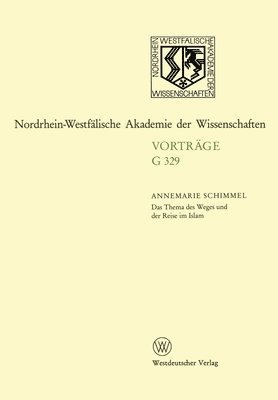 NORDRHEIN WESTFÄLISCHE AKADEMIE DER WISSENSCHAFTEN

Nordrhein-Westfälische Akademie der Wissenschaften

VORTRÄGE
G 329

ANNEMARIE SCHIMMEL
Das Thema des Weges und der Reise im Islam

W

Westdeutscher Verlag